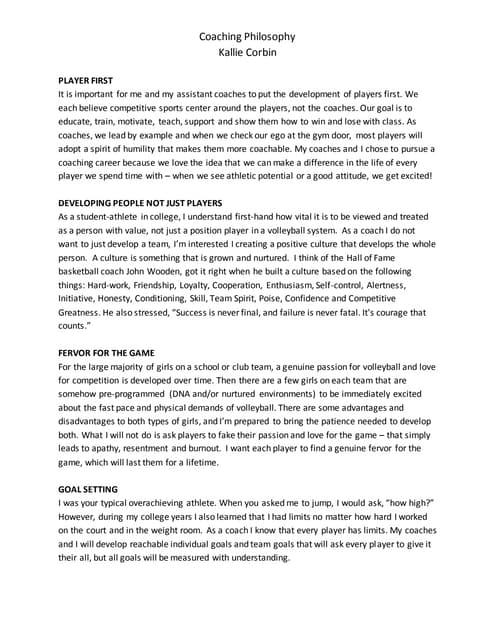 Coaching Philosophy
Kallie Corbin

PLAYER FIRST
It is important for me and my assistant coaches to put the development of players first. We each believe competitive sports center around the players, not the coaches. Our goal is to educate, train, motivate, teach, support and show them how to win and lose with class. As coaches, we lead by example and when we check our ego at the gym door, most players will adopt a spirit of humility that makes them more coachable. My coaches and I chose to pursue a coaching career because we love the idea that we can make a difference in the life of every player we spend time with – when we see athletic potential or a good attitude, we get excited!

DEVELOPING PEOPLE NOT JUST PLAYERS
As a student-athlete in college, I understand first-hand how vital it is to be viewed and treated as a person with value, not just a position player in a volleyball system. As a coach I do not want to just develop a team, I'm interested I creating a positive culture that develops the whole person. A culture is something that is grown and nurtured. I think of the Hall of Fame basketball coach John Wooden, got it right when he built a culture based on the following things: Hard-work, Friendship, Loyalty, Cooperation, Enthusiasm, Self-control, Alertness, Initiative, Honesty, Conditioning, Skill, Team Spirit, Poise, Confidence and Competitive Greatness. He also stressed, "Success is never final, and failure is never fatal. It's courage that counts."

FERVOR FOR THE GAME
For the large majority of girls on a school or club team, a genuine passion for volleyball and love for competition is developed over time. Then there are a few girls on each team that are somehow pre-programmed (DNA and/or nurtured environments) to be immediately excited about the fast pace and physical demands of volleyball. There are some advantages and disadvantages to both types of girls, and I'm prepared to bring the patience needed to develop both. What I will not do is ask players to fake their passion and love for the game – that simply leads to apathy, resentment and burnout. I want each player to find a genuine fervor for the game, which will last them for a lifetime.

GOAL SETTING
I was your typical overachieving athlete. When you asked me to jump, I would ask, "how high?" However, during my college years I also learned that I had limits no matter how hard I worked on the court and in the weight room. As a coach I know that every player has limits. My coaches and I will develop reachable individual goals and team goals that will ask every player to give it their all, but all goals will be measured with understanding.